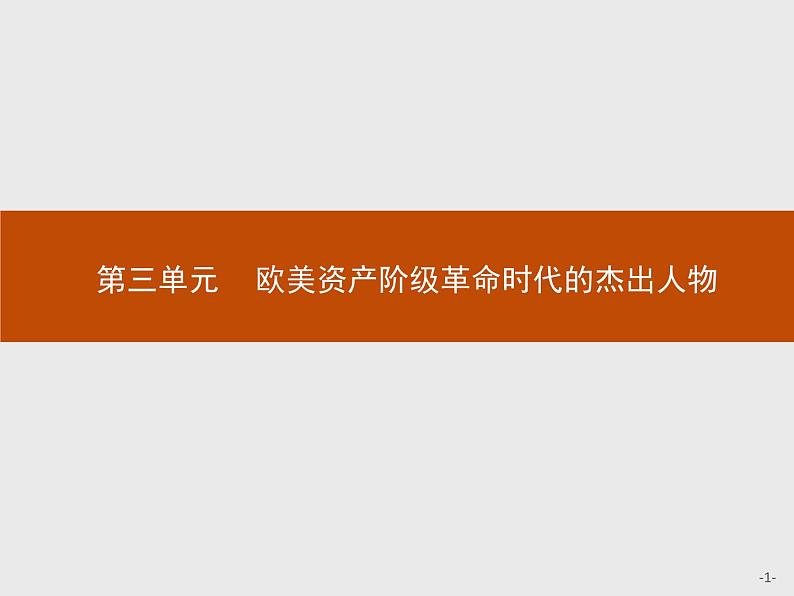 第三单元　欧美资产阶级革命时代的杰出人物

-1-